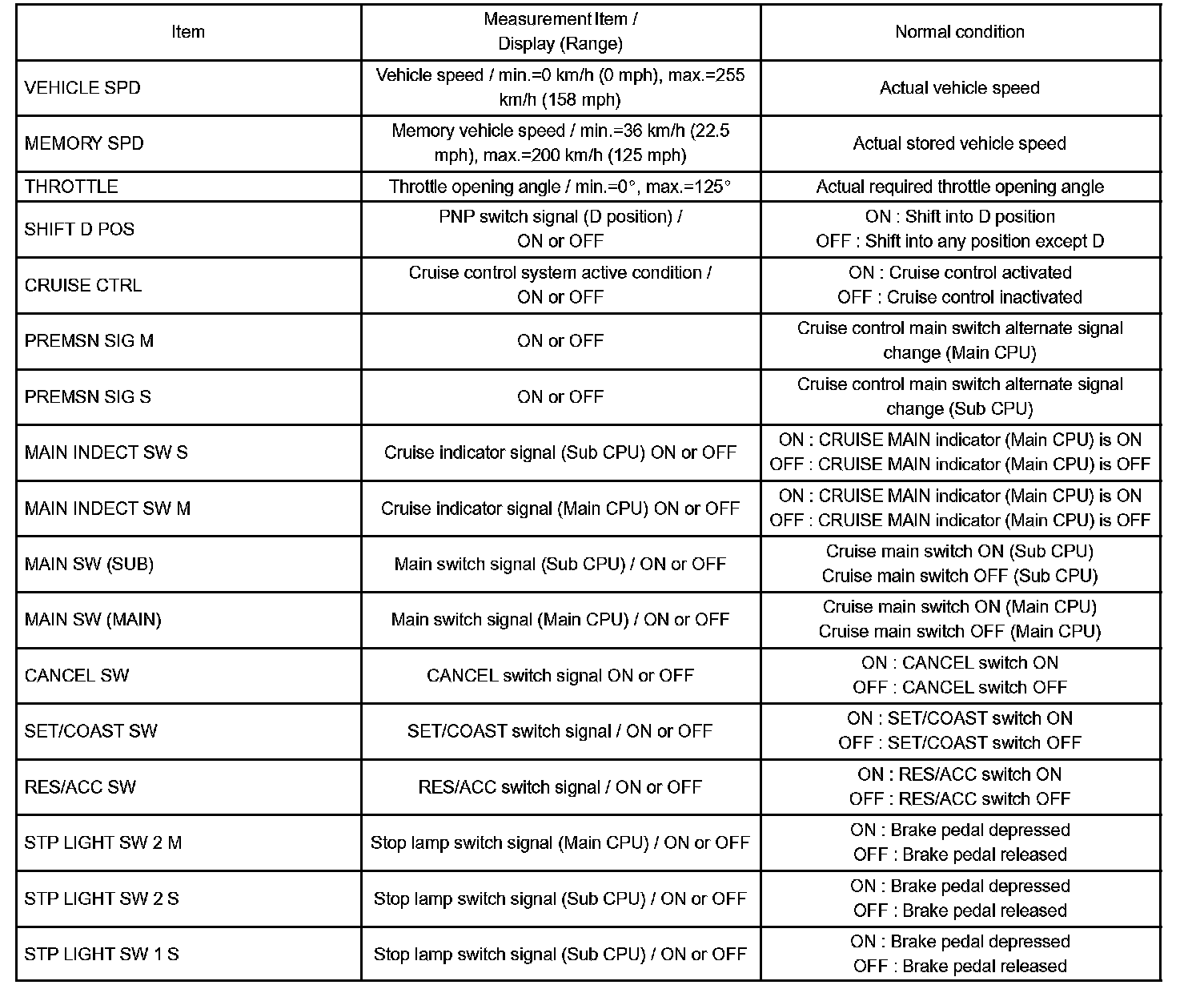 | Item | Measurement Item / Display (Range) | Normal condition |
|---|---|---|
| VEHICLE SPD | Vehicle speed / min.=0 km/h (0 mph), max.=255 km/h (158 mph) | Actual vehicle speed |
| MEMORY SPD | Memory vehicle speed / min.=36 km/h (22.5 mph), max.=200 km/h (125 mph) | Actual stored vehicle speed |
| THROTTLE | Throttle opening angle / min.=0°, max.=125° | Actual required throttle opening angle |
| SHIFT D POS | PNP switch signal (D position) / ON or OFF | ON : Shift into D position OFF : Shift into any position except D |
| CRUISE CTRL | Cruise control system active condition / ON or OFF | ON : Cruise control activated OFF : Cruise control inactivated |
| PREMSN SIG M | ON or OFF | Cruise control main switch alternate signal change (Main CPU) |
| PREMSN SIG S | ON or OFF | Cruise control main switch alternate signal change (Sub CPU) |
| MAIN INDECT SW S | Cruise indicator signal (Sub CPU) ON or OFF | ON : CRUISE MAIN indicator (Main CPU) is ON OFF : CRUISE MAIN indicator (Main CPU) is OFF |
| MAIN INDECT SW M | Cruise indicator signal (Main CPU) ON or OFF | ON : CRUISE MAIN indicator (Main CPU) is ON OFF : CRUISE MAIN indicator (Main CPU) is OFF |
| MAIN SW (SUB) | Main switch signal (Sub CPU) / ON or OFF | Cruise main switch ON (Sub CPU) Cruise main switch OFF (Sub CPU) |
| MAIN SW (MAIN) | Main switch signal (Main CPU) / ON or OFF | Cruise main switch ON (Main CPU) Cruise main switch OFF (Main CPU) |
| CANCEL SW | CANCEL switch signal ON or OFF | ON : CANCEL switch ON OFF : CANCEL switch OFF |
| SET/COAST SW | SET/COAST switch signal / ON or OFF | ON : SET/COAST switch ON OFF : SET/COAST switch OFF |
| RES/ACC SW | RES/ACC switch signal / ON or OFF | ON : RES/ACC switch ON OFF : RES/ACC switch OFF |
| STP LIGHT SW 2 M | Stop lamp switch signal (Main CPU) / ON or OFF | ON : Brake pedal depressed OFF : Brake pedal released |
| STP LIGHT SW 2 S | Stop lamp switch signal (Sub CPU) / ON or OFF | ON : Brake pedal depressed OFF : Brake pedal released |
| STP LIGHT SW 1 S | Stop lamp switch signal (Sub CPU) / ON or OFF | ON : Brake pedal depressed OFF : Brake pedal released |